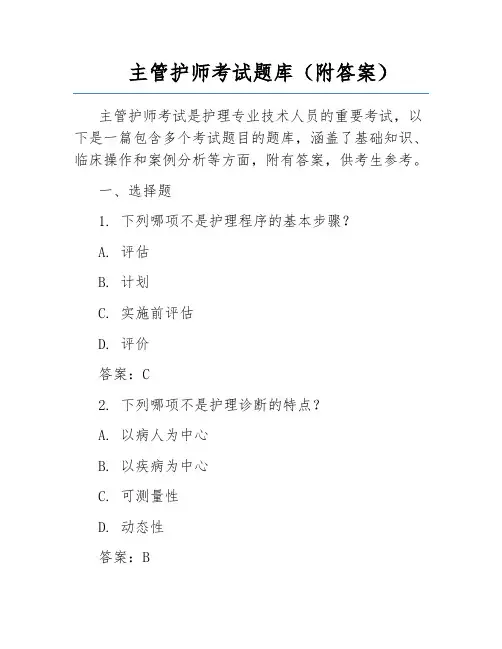 主管护师考试题库（附答案）

主管护师考试是护理专业技术人员的重要考试，以下是一篇包含多个考试题目的题库，涵盖了基础知识、临床操作和案例分析等方面，附有答案，供考生参考。

一、选择题

1. 下列哪项不是护理程序的基本步骤？

A. 评估

B. 计划

C. 实施前评估

D. 评价

答案：C

2. 下列哪项不是护理诊断的特点？

A. 以病人为中心

B. 以疾病为中心

C. 可测量性

D. 动态性

答案：B